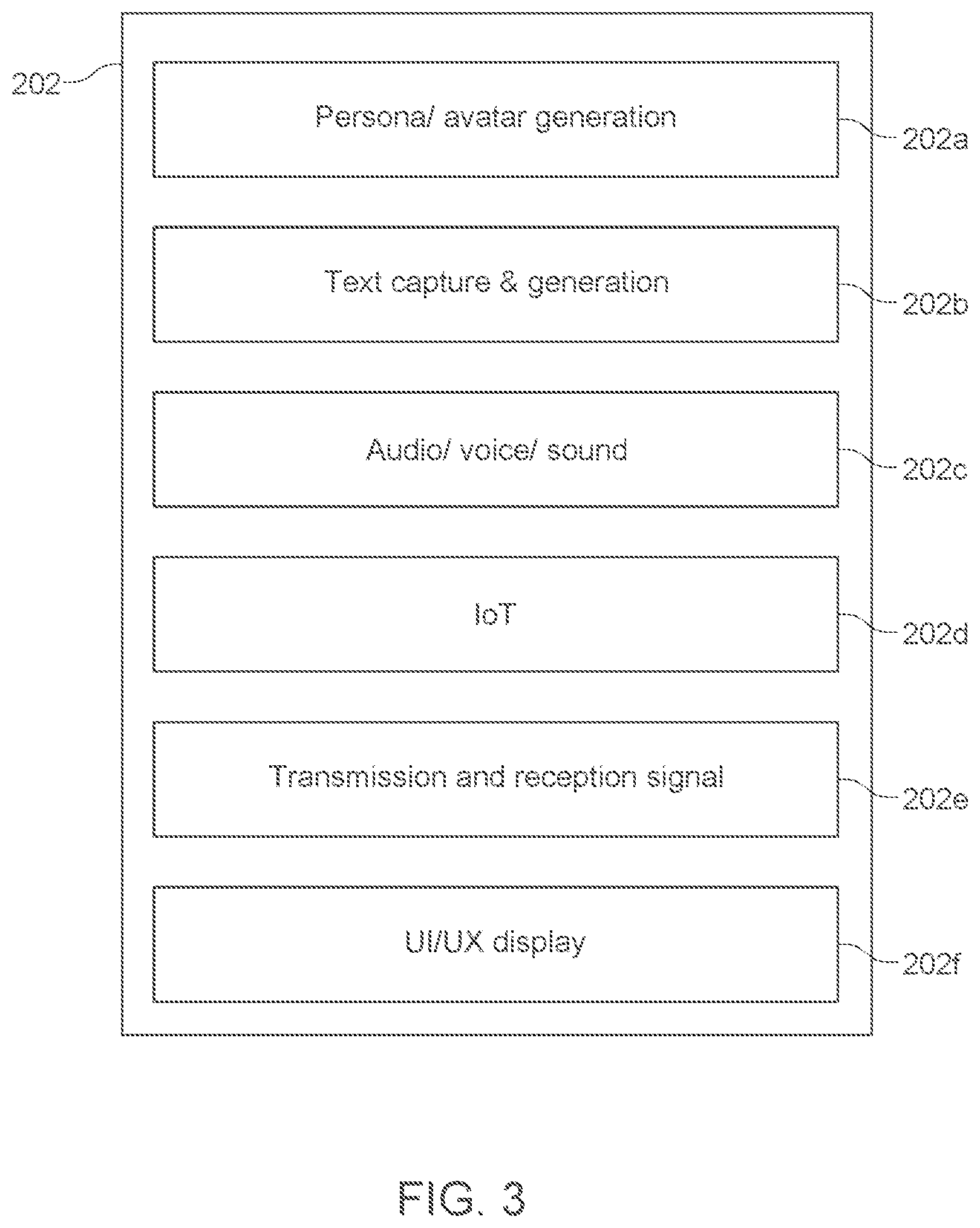 202

Persona/ avatar generation

202a

Text capture & generation

202b

Audio/ voice/ sound

202c

IoT

202d

Transmission and reception signal

202e

UI/UX display

202f

FIG. 3